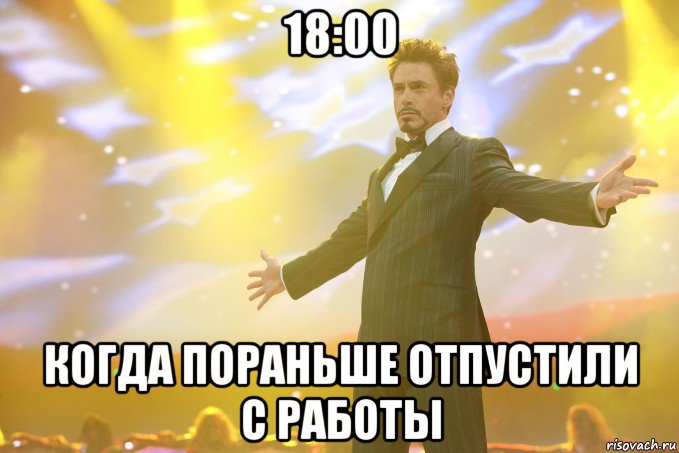 18:00

КОГДА ПОРАНЬШЕ ОТПУСТИЛИ С РАБОТЫ

risovach.ru